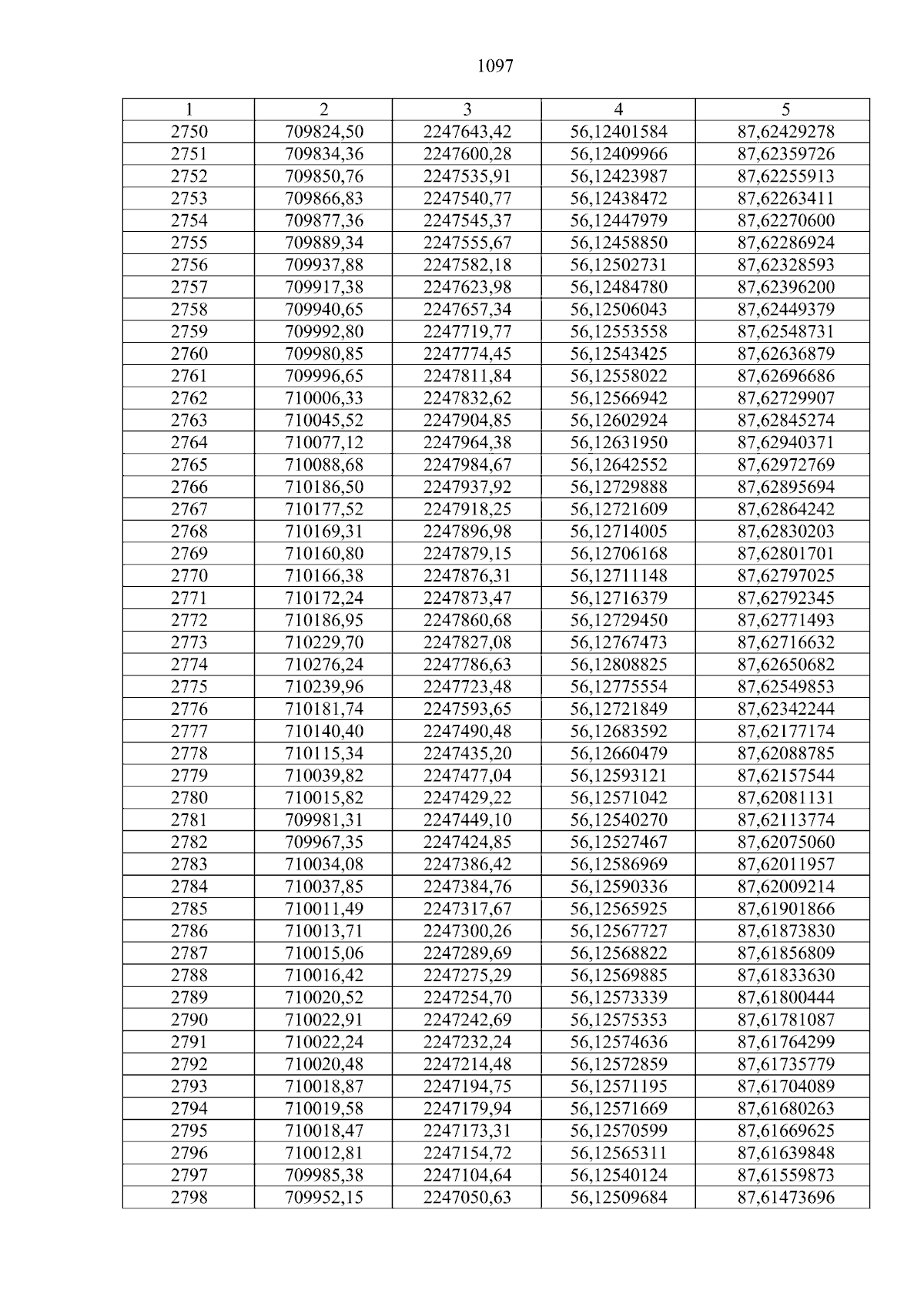 1097

| 1 | 2 | 3 | 4 | 5 |
|---|---|---|---|---|
| 2750 | 709824,50 | 2247643,42 | 56,12401584 | 87,62429278 |
| 2751 | 709834,36 | 2247600,28 | 56,12409966 | 87,62359726 |
| 2752 | 709850,76 | 2247535,91 | 56,12423987 | 87,62255913 |
| 2753 | 709866,83 | 2247540,77 | 56,12438472 | 87,62263411 |
| 2754 | 709877,36 | 2247545,37 | 56,12447979 | 87,62270600 |
| 2755 | 709889,34 | 2247555,67 | 56,12458850 | 87,62286924 |
| 2756 | 709937,88 | 2247582,18 | 56,12502731 | 87,62328593 |
| 2757 | 709917,38 | 2247623,98 | 56,12484780 | 87,62396200 |
| 2758 | 709940,65 | 2247657,34 | 56,12506043 | 87,62449379 |
| 2759 | 709992,80 | 2247719,77 | 56,12553558 | 87,62548731 |
| 2760 | 709980,85 | 2247774,45 | 56,12543425 | 87,62636879 |
| 2761 | 709996,65 | 2247811,84 | 56,12558022 | 87,62696686 |
| 2762 | 710006,33 | 2247832,62 | 56,12566942 | 87,62729907 |
| 2763 | 710045,52 | 2247904,85 | 56,12602924 | 87,62845274 |
| 2764 | 710077,12 | 2247964,38 | 56,12631950 | 87,62940371 |
| 2765 | 710088,68 | 2247984,67 | 56,12642552 | 87,62972769 |
| 2766 | 710186,50 | 2247937,92 | 56,12729888 | 87,62895694 |
| 2767 | 710177,52 | 2247918,25 | 56,12721609 | 87,62864242 |
| 2768 | 710169,31 | 2247896,98 | 56,12714005 | 87,62830203 |
| 2769 | 710160,80 | 2247879,15 | 56,12706168 | 87,62801701 |
| 2770 | 710166,38 | 2247876,31 | 56,12711148 | 87,62797025 |
| 2771 | 710172,24 | 2247873,47 | 56,12716379 | 87,62792345 |
| 2772 | 710186,95 | 2247860,68 | 56,12729450 | 87,62771493 |
| 2773 | 710229,70 | 2247827,08 | 56,12767473 | 87,62716632 |
| 2774 | 710276,24 | 2247786,63 | 56,12808825 | 87,62650682 |
| 2775 | 710239,96 | 2247723,48 | 56,12775554 | 87,62549853 |
| 2776 | 710181,74 | 2247593,65 | 56,12721849 | 87,62342244 |
| 2777 | 710140,40 | 2247490,48 | 56,12683592 | 87,62177174 |
| 2778 | 710115,34 | 2247435,20 | 56,12660479 | 87,62088785 |
| 2779 | 710039,82 | 2247477,04 | 56,12593121 | 87,62157544 |
| 2780 | 710015,82 | 2247429,22 | 56,12571042 | 87,62081131 |
| 2781 | 709981,31 | 2247449,10 | 56,12540270 | 87,62113774 |
| 2782 | 709967,35 | 2247424,85 | 56,12527467 | 87,62075060 |
| 2783 | 710034,08 | 2247386,42 | 56,12586969 | 87,62011957 |
| 2784 | 710037,85 | 2247384,76 | 56,12590336 | 87,62009214 |
| 2785 | 710011,49 | 2247317,67 | 56,12565925 | 87,61901866 |
| 2786 | 710013,71 | 2247300,26 | 56,12567727 | 87,61873830 |
| 2787 | 710015,06 | 2247289,69 | 56,12568822 | 87,61856809 |
| 2788 | 710016,42 | 2247275,29 | 56,12569885 | 87,61833630 |
| 2789 | 710020,52 | 2247254,70 | 56,12573339 | 87,61800444 |
| 2790 | 710022,91 | 2247242,69 | 56,12575353 | 87,61781087 |
| 2791 | 710022,24 | 2247232,24 | 56,12574636 | 87,61764299 |
| 2792 | 710020,48 | 2247214,48 | 56,12572859 | 87,61735779 |
| 2793 | 710018,87 | 2247194,75 | 56,12571195 | 87,61704089 |
| 2794 | 710019,58 | 2247179,94 | 56,12571669 | 87,61680263 |
| 2795 | 710018,47 | 2247173,31 | 56,12570599 | 87,61669625 |
| 2796 | 710012,81 | 2247154,72 | 56,12565311 | 87,61639848 |
| 2797 | 709985,38 | 2247104,64 | 56,12540124 | 87,61559873 |
| 2798 | 709952,15 | 2247050,63 | 56,12509684 | 87,61473696 |